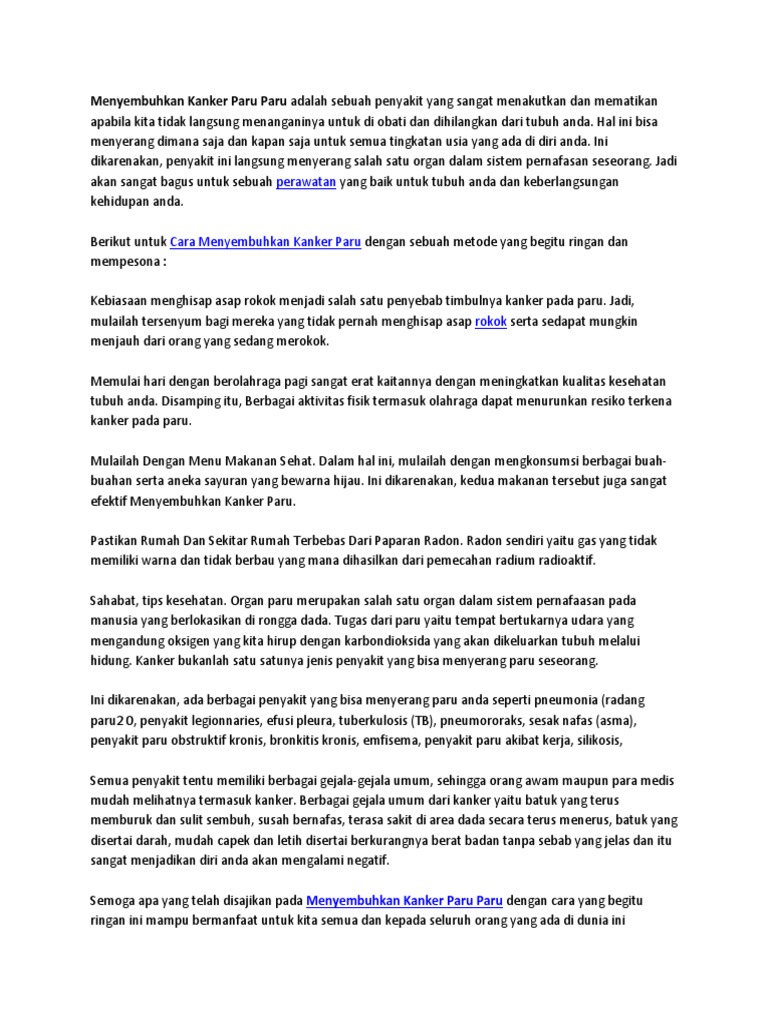 Menyembuhkan Kanker Paru Paru adalah sebuah penyakit yang sangat menakutkan dan mematikan apabila kita tidak langsung menanganinya untuk di obati dan dihilangkan dari tubuh anda. Hal ini bisa menyerang dimana saja dan kapan saja untuk semua tingkatan usia yang ada di diri anda. Ini dikarenakan, penyakit ini langsung menyerang salah satu organ dalam sistem pernafasan seseorang. Jadi akan sangat bagus untuk sebuah perawatan yang baik untuk tubuh anda dan keberlangsungan kehidupan anda.

Berikut untuk Cara Menyembuhkan Kanker Paru dengan sebuah metode yang begitu ringan dan mempesona :

Kebiasaan menghisap asap rokok menjadi salah satu penyebab timbulnya kanker pada paru. Jadi, mulailah tersenyum bagi mereka yang tidak pernah menghisap asap rokok serta sedapat mungkin menjauh dari orang yang sedang merokok.

Memulai hari dengan berolahraga pagi sangat erat kaitannya dengan meningkatkan kualitas kesehatan tubuh anda. Disamping itu, Berbagai aktivitas fisik termasuk olahraga dapat menurunkan resiko terkena kanker pada paru.

Mulailah Dengan Menu Makanan Sehat. Dalam hal ini, mulailah dengan mengkonsumsi berbagai buah-buahan serta aneka sayuran yang bewarna hijau. Ini dikarenakan, kedua makanan tersebut juga sangat efektif Menyembuhkan Kanker Paru.

Pastikan Rumah Dan Sekitar Rumah Terbebas Dari Paparan Radon. Radon sendiri yaitu gas yang tidak memiliki warna dan tidak berbau yang mana dihasilkan dari pemecahan radium radioaktif.

Sahabat, tips kesehatan. Organ paru merupakan salah satu organ dalam sistem pernafaasan pada manusia yang berlokasikan di rongga dada. Tugas dari paru yaitu tempat bertukarnya udara yang mengandung oksigen yang kita hirup dengan karbondioksida yang akan dikeluarkan tubuh melalui hidung. Kanker bukanlah satu satunya jenis penyakit yang bisa menyerang paru seseorang.

Ini dikarenakan, ada berbagai penyakit yang bisa menyerang paru anda seperti pneumonia (radang paru2O, penyakit legionnaries, efusi pleura, tuberkulosis (TB), pneumororaks, sesak nafas (asma), penyakit paru obstruktif kronis, bronkitis kronis, emfisema, penyakit paru akibat kerja, silikosis,

Semua penyakit tentu memiliki berbagai gejala-gejala umum, sehingga orang awam maupun para medis mudah melihatnya termasuk kanker. Berbagai gejala umum dari kanker yaitu batuk yang terus memburuk dan sulit sembuh, susah bernafas, terasa sakit di area dada secara terus menerus, batuk yang disertai darah, mudah capek dan letih disertai berkurangnya berat badan tanpa sebab yang jelas dan itu sangat menjadikan diri anda akan mengalami negatif.

Semoga apa yang telah disajikan pada Menyembuhkan Kanker Paru Paru dengan cara yang begitu ringan ini mampu bermanfaat untuk kita semua dan kepada seluruh orang yang ada di dunia ini